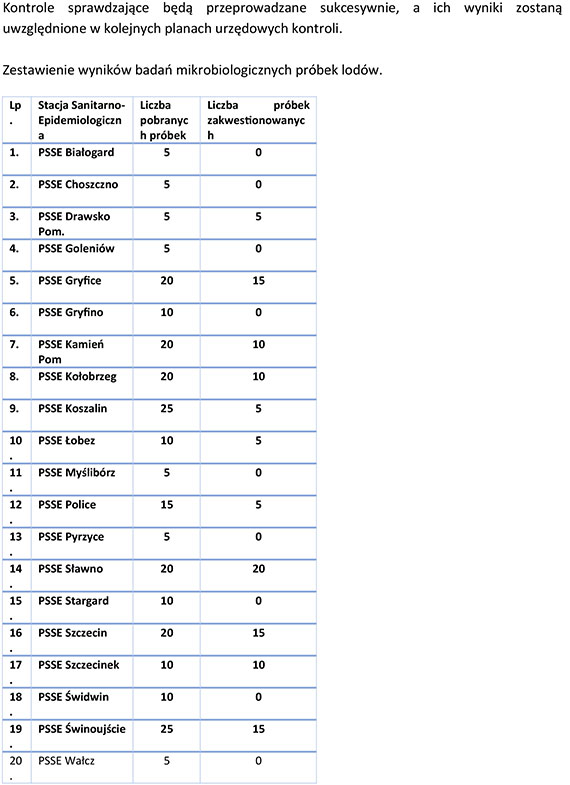 Kontrole sprawdzające będą przeprowadzane sukcesywnie, a ich wyniki zostaną uwzględnione w kolejnych planach urzędowych kontroli.

Zestawienie wyników badań mikrobiologicznych próbek lodów.

| Lp. | Stacja Sanitarno-Epidemiologiczna | Liczba pobranych próbek | Liczba próbek zakwestionowanych |
|---|---|---|---|
| 1. | PSSE Białogard | 5 | 0 |
| 2. | PSSE Choszczno | 5 | 0 |
| 3. | PSSE Drawsko Pom. | 5 | 5 |
| 4. | PSSE Goleniów | 5 | 0 |
| 5. | PSSE Gryfice | 20 | 15 |
| 6. | PSSE Gryfino | 10 | 0 |
| 7. | PSSE Kamień Pom | 20 | 10 |
| 8. | PSSE Kołobrzeg | 20 | 10 |
| 9. | PSSE Koszalin | 25 | 5 |
| 10. | PSSE Łobez | 10 | 5 |
| 11. | PSSE Myślibórz | 5 | 0 |
| 12. | PSSE Police | 15 | 5 |
| 13. | PSSE Pyrzyce | 5 | 0 |
| 14. | PSSE Sławno | 20 | 20 |
| 15. | PSSE Stargard | 10 | 0 |
| 16. | PSSE Szczecin | 20 | 15 |
| 17. | PSSE Szczecinek | 10 | 10 |
| 18. | PSSE Świdwin | 10 | 0 |
| 19. | PSSE Świnoujście | 25 | 15 |
| 20. | PSSE Wałcz | 5 | 0 |